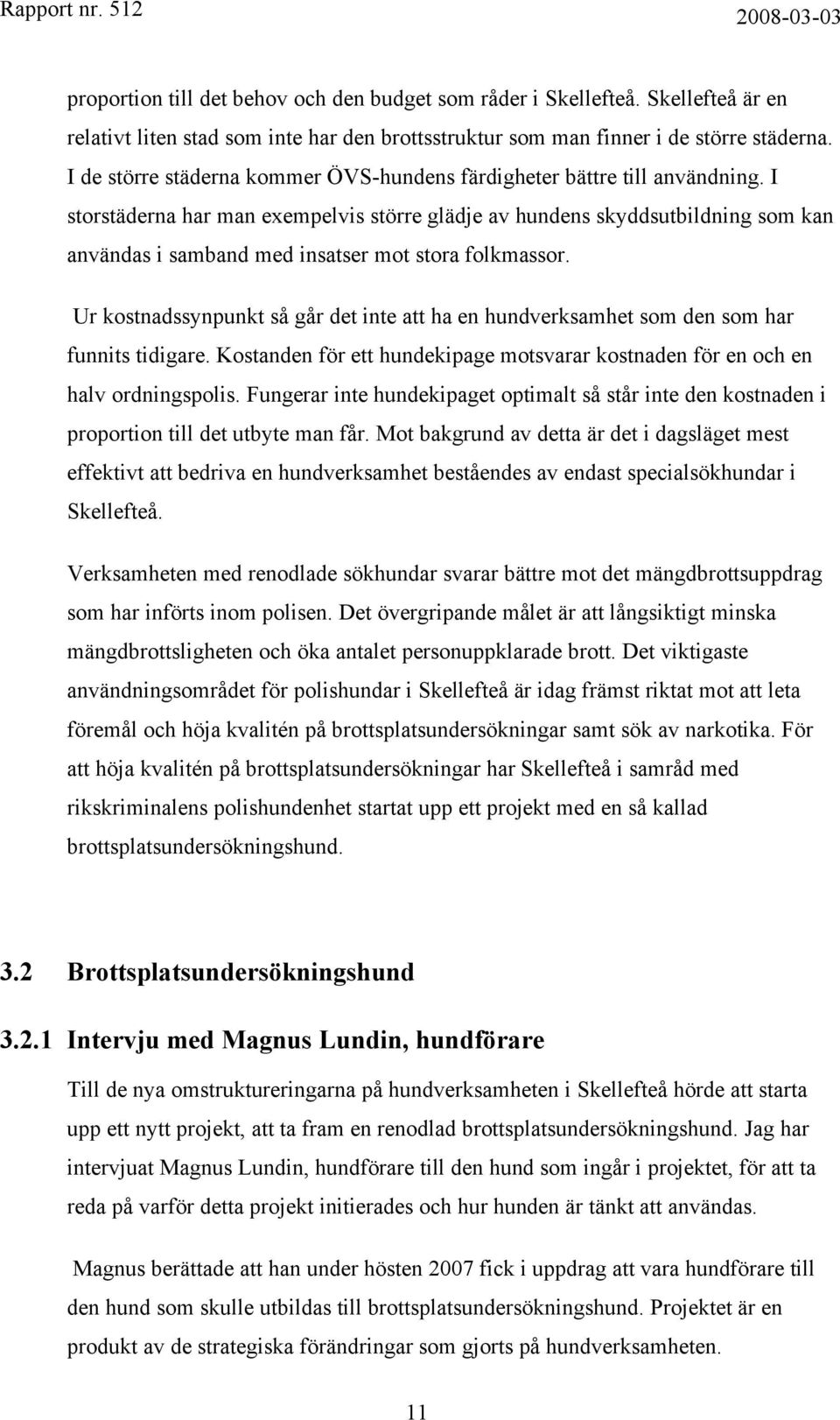 Rapport nr. 512 2008-03-03

proportion till det behov och den budget som råder i Skellefteå. Skellefteå är en relativt liten stad som inte har den brottsstruktur som man finner i de större städerna. I de större städerna kommer ÖVS-hundens färdigheter bättre till användning. I storstäderna har man exempelvis större glädje av hundens skyddsutbildning som kan användas i samband med insatser mot stora folkmassor.

Ur kostnadssynpunkt så går det inte att ha en hundverksamhet som den som har funnits tidigare. Kostanden för ett hundekipage motsvarar kostnaden för en och en halv ordningspolis. Fungerar inte hundekipaget optimalt så står inte den kostnaden i proportion till det utbyte man får. Mot bakgrund av detta är det i dagsläget mest effektivt att bedriva en hundverksamhet beståendes av endast specialsökhundar i Skellefteå.

Verksamheten med renodlade sökhundar svarar bättre mot det mängdbrottsuppdrag som har införts inom polisen. Det övergripande målet är att långsiktigt minska mängdbrottsligheten och öka antalet personuppklarade brott. Det viktigaste användningsområdet för polishundar i Skellefteå är idag främst riktat mot att leta föremål och höja kvalitén på brottsplatsundersökningar samt sök av narkotika. För att höja kvalitén på brottsplatsundersökningar har Skellefteå i samråd med rikskriminalens polishundenhet startat upp ett projekt med en så kallad brottsplatsundersökningshund.

3.2 Brottsplatsundersökningshund

3.2.1 Intervju med Magnus Lundin, hundförare

Till de nya omstruktureringarna på hundverksamheten i Skellefteå hörde att starta upp ett nytt projekt, att ta fram en renodlad brottsplatsundersökningshund. Jag har intervjuat Magnus Lundin, hundförare till den hund som ingår i projektet, för att ta reda på varför detta projekt initierades och hur hunden är tänkt att användas.

Magnus berättade att han under hösten 2007 fick i uppdrag att vara hundförare till den hund som skulle utbildas till brottsplatsundersökningshund. Projektet är en produkt av de strategiska förändringar som gjorts på hundverksamheten.

11